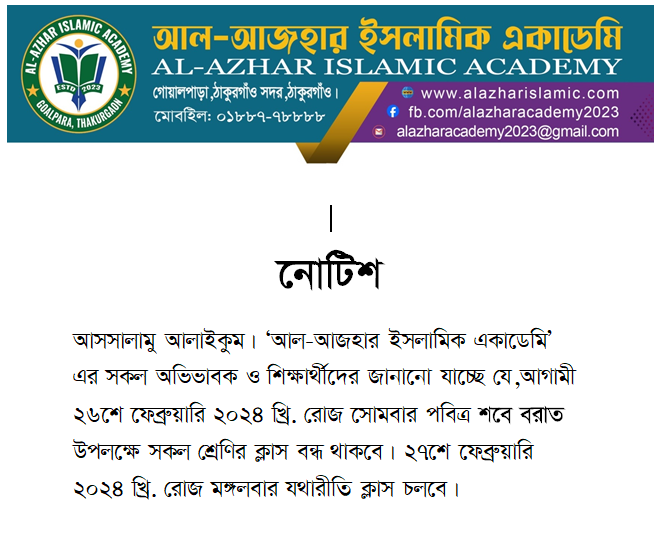 AL-AZHAR ISLAMIC ACADEMY
ESTD 2023
GOALPARA, THAKURGAON

আল-আজহার ইসলামিক একাডেমি
AL-AZHAR ISLAMIC ACADEMY
গোয়ালপাড়া,ঠাকুরগাঁও সদর,ঠাকুরগাঁও।
মোবাইল: ০১৮৮৭-৭৮৮৮৮
www.alazharislamic.com
fb.com/alazharacademy2023
alazharacademy2023@gmail.com

|

নোটিশ

আসসালামু আলাইকুম। 'আল-আজহার ইসলামিক একাডেমি' এর সকল অভিভাবক ও শিক্ষার্থীদের জানানো যাচ্ছে যে,আগামী ২৬শে ফেব্রুয়ারি ২০২৪ খ্রি. রোজ সোমবার পবিত্র শবে বরাত উপলক্ষে সকল শ্রেণির ক্লাস বন্ধ থাকবে। ২৭শে ফেব্রুয়ারি ২০২৪ খ্রি. রোজ মঙ্গলবার যথারীতি ক্লাস চলবে।